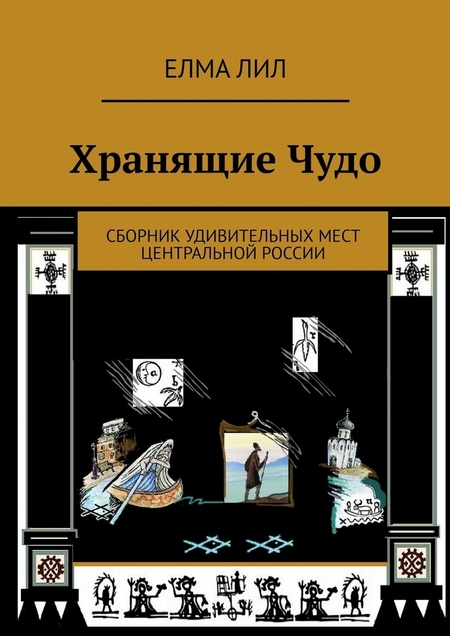 ЕЛМА ЛИЛ

Хранящие Чудо

СБОРНИК УДИВИТЕЛЬНЫХ МЕСТ ЦЕНТРАЛЬНОЙ РОССИИ